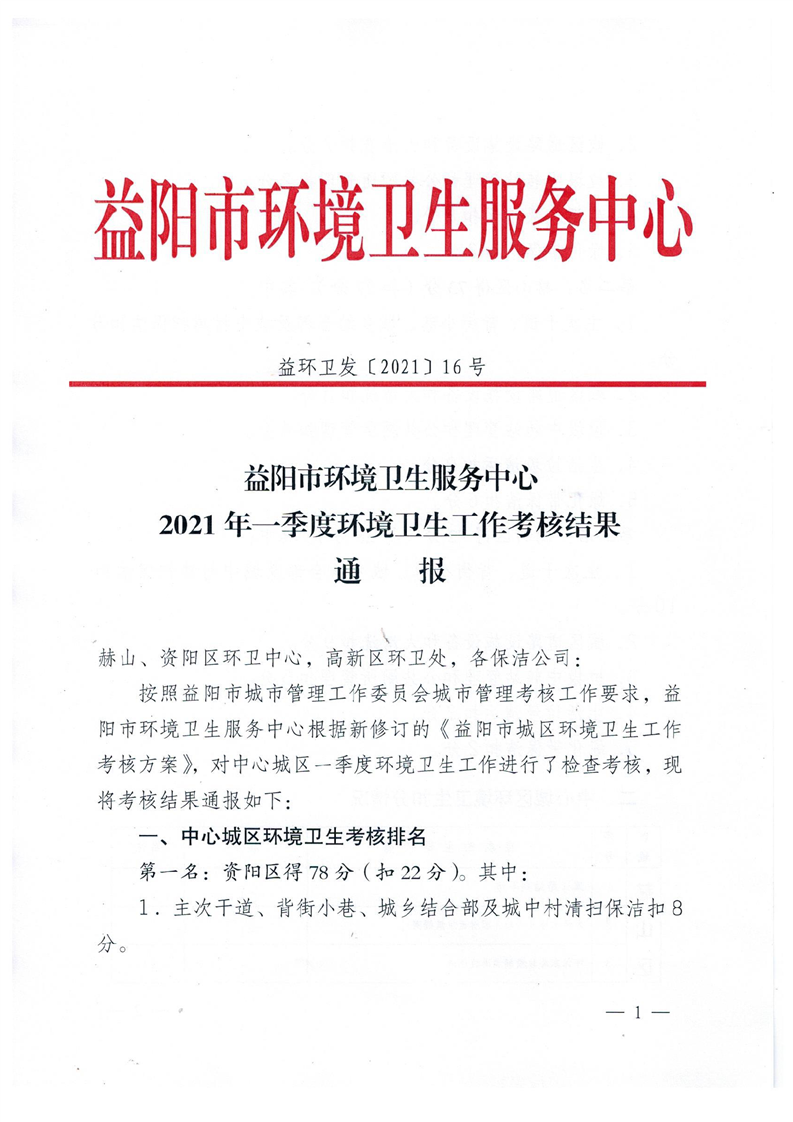 益阳市环境卫生服务中心

益环卫发〔2021〕16号

益阳市环境卫生服务中心
2021年一季度环境卫生工作考核结果
通　报

赫山、资阳区环卫中心，高新区环卫处，各保洁公司：

按照益阳市城市管理工作委员会城市管理考核工作要求，益阳市环境卫生服务中心根据新修订的《益阳市城区环境卫生工作考核方案》，对中心城区一季度环境卫生工作进行了检查考核，现将考核结果通报如下：

一、中心城区环境卫生考核排名

第一名：资阳区得78分（扣22分）。其中：

1．主次干道、背街小巷、城乡结合部及城中村清扫保洁扣8分。

— 1 —